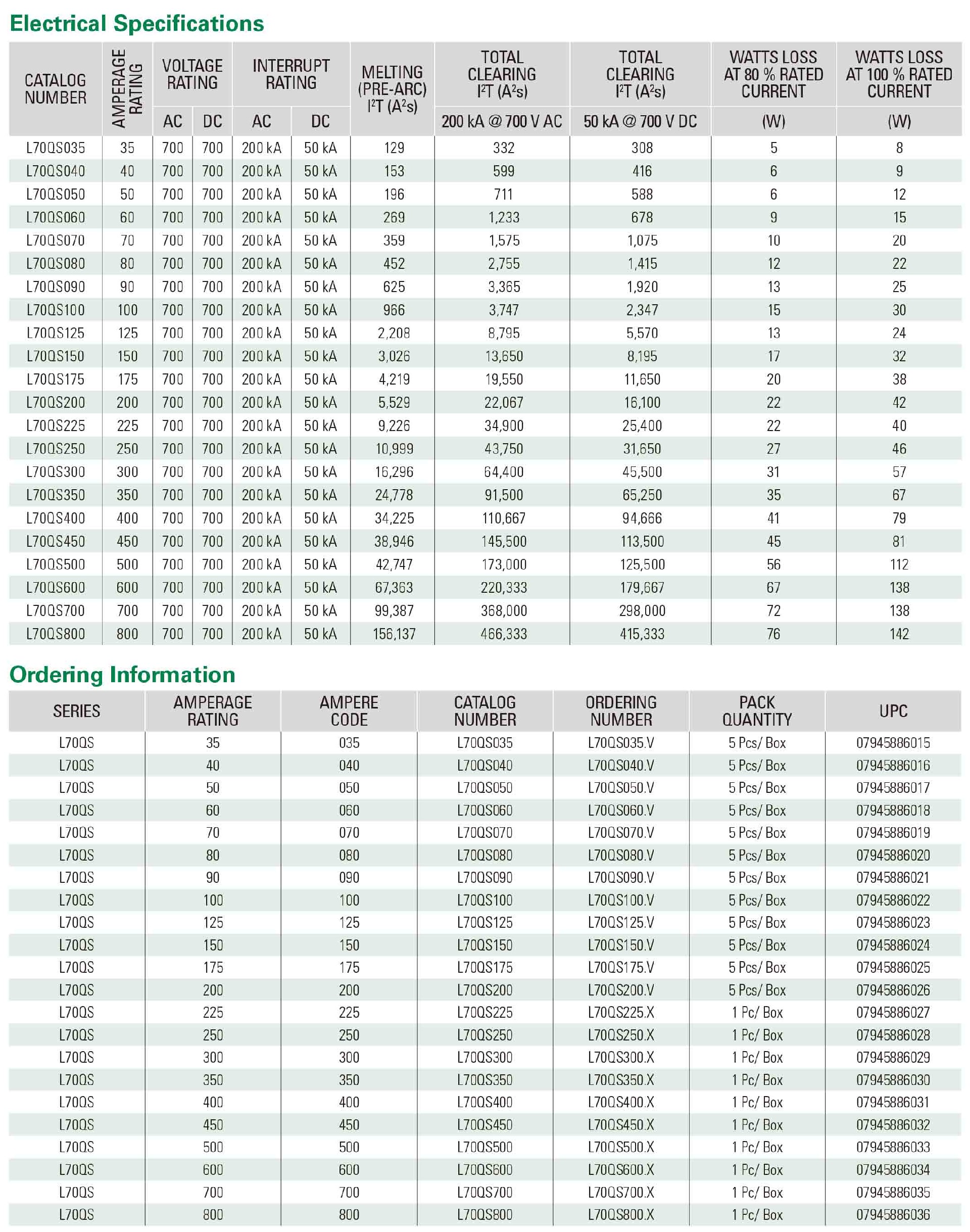 Electrical Specifications

| CATALOG NUMBER | AMPERAGE RATING | VOLTAGE RATING AC | VOLTAGE RATING DC | INTERRUPT RATING AC | INTERRUPT RATING DC | MELTING (PRE-ARC) $I^2T$ ($A^2s$) | TOTAL CLEARING $I^2T$ ($A^2s$) 200 kA @ 700 V AC | TOTAL CLEARING $I^2T$ ($A^2s$) 50 kA @ 700 V DC | WATTS LOSS AT 80 % RATED CURRENT (W) | WATTS LOSS AT 100 % RATED CURRENT (W) |
|---|---|---|---|---|---|---|---|---|---|---|
| L70QS035 | 35 | 700 | 700 | 200 kA | 50 kA | 129 | 332 | 308 | 5 | 8 |
| L70QS040 | 40 | 700 | 700 | 200 kA | 50 kA | 153 | 599 | 416 | 6 | 9 |
| L70QS050 | 50 | 700 | 700 | 200 kA | 50 kA | 196 | 711 | 588 | 6 | 12 |
| L70QS060 | 60 | 700 | 700 | 200 kA | 50 kA | 269 | 1,233 | 678 | 9 | 15 |
| L70QS070 | 70 | 700 | 700 | 200 kA | 50 kA | 359 | 1,575 | 1,075 | 10 | 20 |
| L70QS080 | 80 | 700 | 700 | 200 kA | 50 kA | 452 | 2,755 | 1,415 | 12 | 22 |
| L70QS090 | 90 | 700 | 700 | 200 kA | 50 kA | 625 | 3,365 | 1,920 | 13 | 25 |
| L70QS100 | 100 | 700 | 700 | 200 kA | 50 kA | 966 | 3,747 | 2,347 | 15 | 30 |
| L70QS125 | 125 | 700 | 700 | 200 kA | 50 kA | 2,208 | 8,795 | 5,570 | 13 | 24 |
| L70QS150 | 150 | 700 | 700 | 200 kA | 50 kA | 3,026 | 13,650 | 8,195 | 17 | 32 |
| L70QS175 | 175 | 700 | 700 | 200 kA | 50 kA | 4,219 | 19,550 | 11,650 | 20 | 38 |
| L70QS200 | 200 | 700 | 700 | 200 kA | 50 kA | 5,529 | 22,067 | 16,100 | 22 | 42 |
| L70QS225 | 225 | 700 | 700 | 200 kA | 50 kA | 9,226 | 34,900 | 25,400 | 22 | 40 |
| L70QS250 | 250 | 700 | 700 | 200 kA | 50 kA | 10,999 | 43,750 | 31,650 | 27 | 46 |
| L70QS300 | 300 | 700 | 700 | 200 kA | 50 kA | 16,296 | 64,400 | 45,500 | 31 | 57 |
| L70QS350 | 350 | 700 | 700 | 200 kA | 50 kA | 24,778 | 91,500 | 65,250 | 35 | 67 |
| L70QS400 | 400 | 700 | 700 | 200 kA | 50 kA | 34,225 | 110,667 | 94,666 | 41 | 79 |
| L70QS450 | 450 | 700 | 700 | 200 kA | 50 kA | 38,946 | 145,500 | 113,500 | 45 | 81 |
| L70QS500 | 500 | 700 | 700 | 200 kA | 50 kA | 42,747 | 173,000 | 125,500 | 56 | 112 |
| L70QS600 | 600 | 700 | 700 | 200 kA | 50 kA | 67,363 | 220,333 | 179,667 | 67 | 138 |
| L70QS700 | 700 | 700 | 700 | 200 kA | 50 kA | 99,387 | 368,000 | 298,000 | 72 | 138 |
| L70QS800 | 800 | 700 | 700 | 200 kA | 50 kA | 156,137 | 466,333 | 415,333 | 76 | 142 |

Ordering Information

| SERIES | AMPERAGE RATING | AMPERE CODE | CATALOG NUMBER | ORDERING NUMBER | PACK QUANTITY | UPC |
|---|---|---|---|---|---|---|
| L70QS | 35 | 035 | L70QS035 | L70QS035.V | 5 Pcs/ Box | 07945886015 |
| L70QS | 40 | 040 | L70QS040 | L70QS040.V | 5 Pcs/ Box | 07945886016 |
| L70QS | 50 | 050 | L70QS050 | L70QS050.V | 5 Pcs/ Box | 07945886017 |
| L70QS | 60 | 060 | L70QS060 | L70QS060.V | 5 Pcs/ Box | 07945886018 |
| L70QS | 70 | 070 | L70QS070 | L70QS070.V | 5 Pcs/ Box | 07945886019 |
| L70QS | 80 | 080 | L70QS080 | L70QS080.V | 5 Pcs/ Box | 07945886020 |
| L70QS | 90 | 090 | L70QS090 | L70QS090.V | 5 Pcs/ Box | 07945886021 |
| L70QS | 100 | 100 | L70QS100 | L70QS100.V | 5 Pcs/ Box | 07945886022 |
| L70QS | 125 | 125 | L70QS125 | L70QS125.V | 5 Pcs/ Box | 07945886023 |
| L70QS | 150 | 150 | L70QS150 | L70QS150.V | 5 Pcs/ Box | 07945886024 |
| L70QS | 175 | 175 | L70QS175 | L70QS175.V | 5 Pcs/ Box | 07945886025 |
| L70QS | 200 | 200 | L70QS200 | L70QS200.V | 5 Pcs/ Box | 07945886026 |
| L70QS | 225 | 225 | L70QS225 | L70QS225.X | 1 Pc/ Box | 07945886027 |
| L70QS | 250 | 250 | L70QS250 | L70QS250.X | 1 Pc/ Box | 07945886028 |
| L70QS | 300 | 300 | L70QS300 | L70QS300.X | 1 Pc/ Box | 07945886029 |
| L70QS | 350 | 350 | L70QS350 | L70QS350.X | 1 Pc/ Box | 07945886030 |
| L70QS | 400 | 400 | L70QS400 | L70QS400.X | 1 Pc/ Box | 07945886031 |
| L70QS | 450 | 450 | L70QS450 | L70QS450.X | 1 Pc/ Box | 07945886032 |
| L70QS | 500 | 500 | L70QS500 | L70QS500.X | 1 Pc/ Box | 07945886033 |
| L70QS | 600 | 600 | L70QS600 | L70QS600.X | 1 Pc/ Box | 07945886034 |
| L70QS | 700 | 700 | L70QS700 | L70QS700.X | 1 Pc/ Box | 07945886035 |
| L70QS | 800 | 800 | L70QS800 | L70QS800.X | 1 Pc/ Box | 07945886036 |